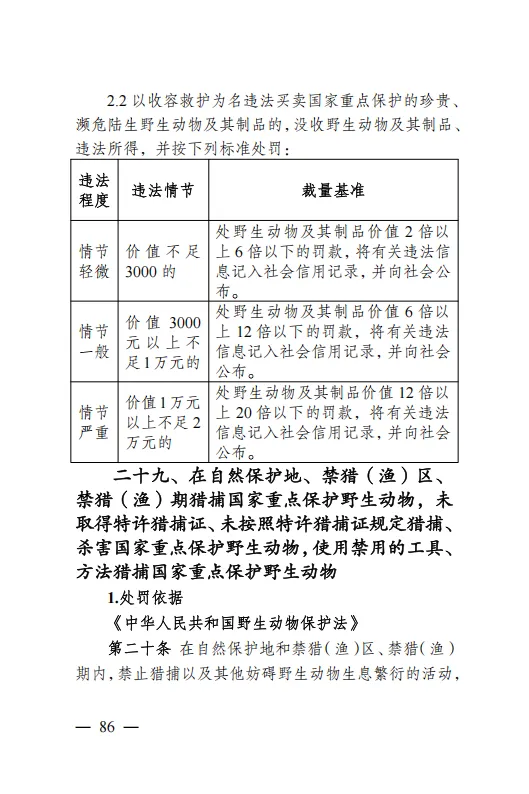 2.2 以收容救护为名违法买卖国家重点保护的珍贵、濒危陆生野生动物及其制品的，没收野生动物及其制品、违法所得，并按下列标准处罚：

| 违法程度 | 违法情节 | 裁量基准 |
|---|---|---|
| 情节轻微 | 价值不足3000的 | 处野生动物及其制品价值2倍以上6倍以下的罚款，将有关违法信息记入社会信用记录，并向社会公布。 |
| 情节一般 | 价值3000元以上不足1万元的 | 处野生动物及其制品价值6倍以上12倍以下的罚款，将有关违法信息记入社会信用记录，并向社会公布。 |
| 情节严重 | 价值1万元以上不足2万元的 | 处野生动物及其制品价值12倍以上20倍以下的罚款，将有关违法信息记入社会信用记录，并向社会公布。 |

二十九、在自然保护地、禁猎（渔）区、禁猎（渔）期猎捕国家重点保护野生动物，未取得特许猎捕证、未按照特许猎捕证规定猎捕、杀害国家重点保护野生动物，使用禁用的工具、方法猎捕国家重点保护野生动物

1.处罚依据

《中华人民共和国野生动物保护法》

第二十条 在自然保护地和禁猎（渔）区、禁猎（渔）期内，禁止猎捕以及其他妨碍野生动物生息繁衍的活动，

— 86 —